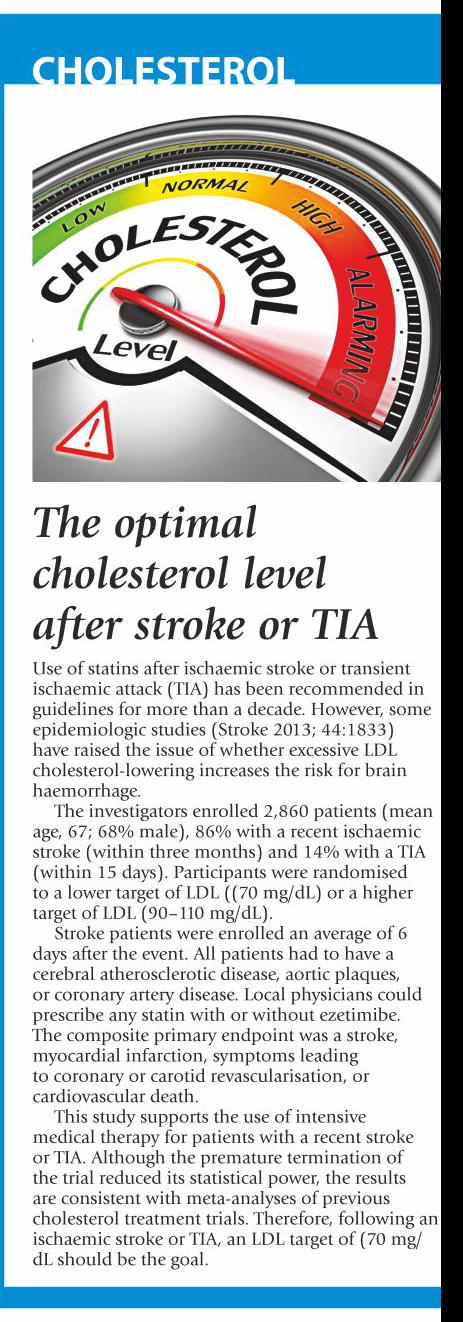 CHOLESTEROL

LOW NORMAL HIGH ALARMING
CHOLESTEROL
Level

The optimal cholesterol level after stroke or TIA

Use of statins after ischaemic stroke or transient ischaemic attack (TIA) has been recommended in guidelines for more than a decade. However, some epidemiologic studies (Stroke 2013; 44:1833) have raised the issue of whether excessive LDL cholesterol-lowering increases the risk for brain haemorrhage.

The investigators enrolled 2,860 patients (mean age, 67; 68% male), 86% with a recent ischaemic stroke (within three months) and 14% with a TIA (within 15 days). Participants were randomised to a lower target of LDL ((70 mg/dL) or a higher target of LDL (90–110 mg/dL).

Stroke patients were enrolled an average of 6 days after the event. All patients had to have a cerebral atherosclerotic disease, aortic plaques, or coronary artery disease. Local physicians could prescribe any statin with or without ezetimibe. The composite primary endpoint was a stroke, myocardial infarction, symptoms leading to coronary or carotid revascularisation, or cardiovascular death.

This study supports the use of intensive medical therapy for patients with a recent stroke or TIA. Although the premature termination of the trial reduced its statistical power, the results are consistent with meta-analyses of previous cholesterol treatment trials. Therefore, following an ischaemic stroke or TIA, an LDL target of (70 mg/dL should be the goal.